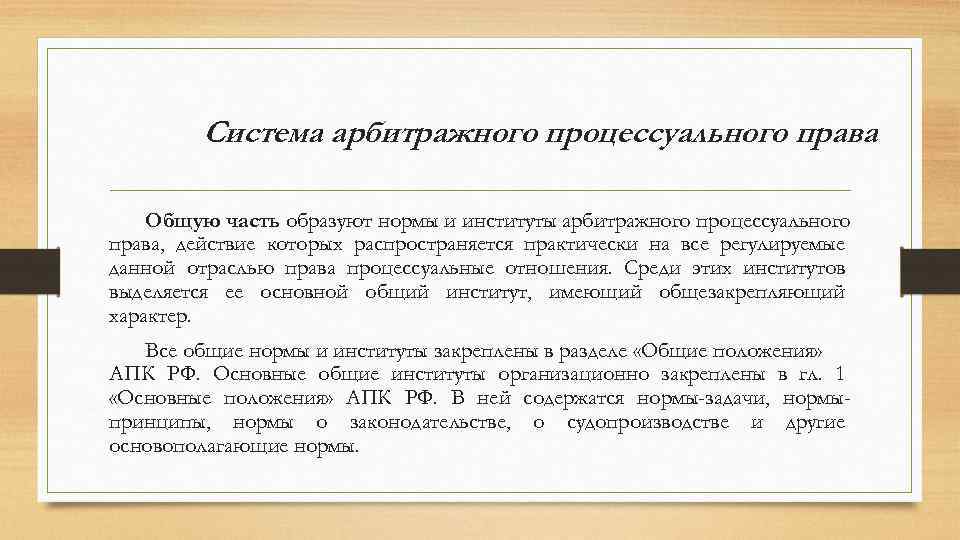 Система арбитражного процессуального права

Общую часть образуют нормы и институты арбитражного процессуального права, действие которых распространяется практически на все регулируемые данной отраслью права процессуальные отношения. Среди этих институтов выделяется ее основной общий институт, имеющий общезакрепляющий характер.

Все общие нормы и институты закреплены в разделе «Общие положения» АПК РФ. Основные общие институты организационно закреплены в гл. 1 «Основные положения» АПК РФ. В ней содержатся нормы-задачи, нормы-принципы, нормы о законодательстве, о судопроизводстве и другие основополагающие нормы.